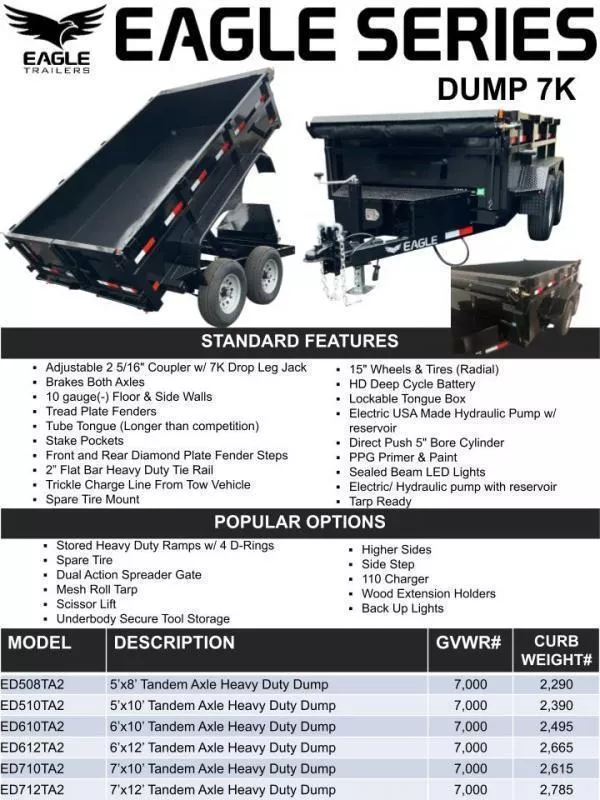 EAGLE
TRAILERS

EAGLE SERIES

DUMP 7K

EAGLE

STANDARD FEATURES

• Adjustable 2 5/16" Coupler w/ 7K Drop Leg Jack
• Brakes Both Axles
• 10 gauge(-) Floor & Side Walls
• Tread Plate Fenders
• Tube Tongue (Longer than competition)
• Stake Pockets
• Front and Rear Diamond Plate Fender Steps
• 2" Flat Bar Heavy Duty Tie Rail
• Trickle Charge Line From Tow Vehicle
• Spare Tire Mount

• 15" Wheels & Tires (Radial)
• HD Deep Cycle Battery
• Lockable Tongue Box
• Electric USA Made Hydraulic Pump w/ reservoir
• Direct Push 5" Bore Cylinder
• PPG Primer & Paint
• Sealed Beam LED Lights
• Electric/ Hydraulic pump with reservoir
• Tarp Ready

POPULAR OPTIONS

• Stored Heavy Duty Ramps w/ 4 D-Rings
• Spare Tire
• Dual Action Spreader Gate
• Mesh Roll Tarp
• Scissor Lift
• Underbody Secure Tool Storage

• Higher Sides
• Side Step
• 110 Charger
• Wood Extension Holders
• Back Up Lights

| MODEL | DESCRIPTION | GVWR# | CURB WEIGHT# |
|---|---|---|---|
| ED508TA2 | 5'x8' Tandem Axle Heavy Duty Dump | 7,000 | 2,290 |
| ED510TA2 | 5'x10' Tandem Axle Heavy Duty Dump | 7,000 | 2,390 |
| ED610TA2 | 6'x10' Tandem Axle Heavy Duty Dump | 7,000 | 2,495 |
| ED612TA2 | 6'x12' Tandem Axle Heavy Duty Dump | 7,000 | 2,665 |
| ED710TA2 | 7'x10' Tandem Axle Heavy Duty Dump | 7,000 | 2,615 |
| ED712TA2 | 7'x12' Tandem Axle Heavy Duty Dump | 7,000 | 2,785 |